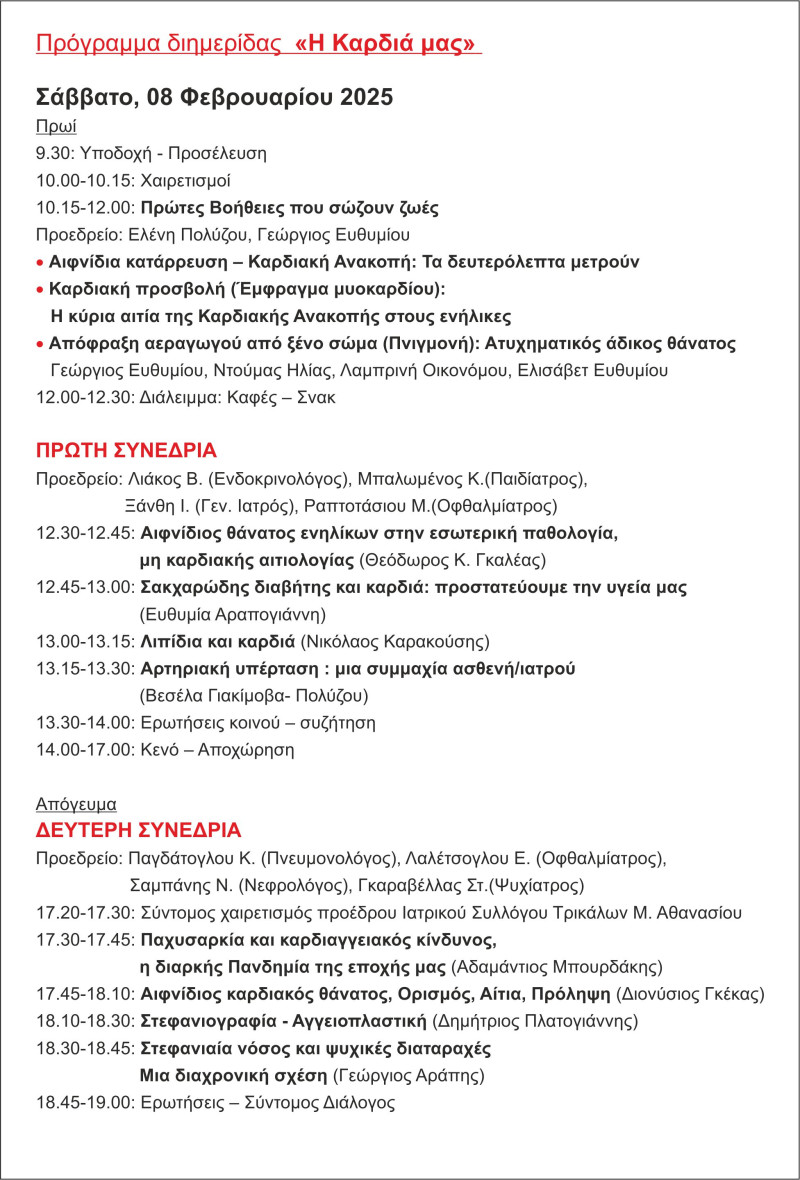 Πρόγραμμα διημερίδας «Η Καρδιά μας»

Σάββατο, 08 Φεβρουαρίου 2025

Πρωί

9.30: Υποδοχή - Προσέλευση

10.00-10.15: Χαιρετισμοί

10.15-12.00: Πρώτες Βοήθειες που σώζουν ζωές

Προεδρείο: Ελένη Πολύζου, Γεώργιος Ευθυμίου

• Αιφνίδια κατάρρευση – Καρδιακή Ανακοπή: Τα δευτερόλεπτα μετρούν

• Καρδιακή προσβολή (Έμφραγμα μυοκαρδίου): Η κύρια αιτία της Καρδιακής Ανακοπής στους ενήλικες

• Απόφραξη αεραγωγού από ξένο σώμα (Πνιγμονή): Ατυχηματικός άδικος θάνατος
Γεώργιος Ευθυμίου, Ντούμας Ηλίας, Λαμπρινή Οικονόμου, Ελισάβετ Ευθυμίου

12.00-12.30: Διάλειμμα: Καφές – Σνακ

ΠΡΩΤΗ ΣΥΝΕΔΡΙΑ

Προεδρείο: Λιάκος Β. (Ενδοκρινολόγος), Μπαλωμένος Κ.(Παιδίατρος), Ξάνθη Ι. (Γεν. Ιατρός), Ραπτοτάσιου Μ.(Οφθαλμίατρος)

12.30-12.45: Αιφνίδιος θάνατος ενηλίκων στην εσωτερική παθολογία, μη καρδιακής αιτιολογίας (Θεόδωρος Κ. Γκαλέας)

12.45-13.00: Σακχαρώδης διαβήτης και καρδιά: προστατεύουμε την υγεία μας (Ευθυμία Αραπογιάννη)

13.00-13.15: Λιπίδια και καρδιά (Νικόλαος Καρακούσης)

13.15-13.30: Αρτηριακή υπέρταση : μια συμμαχία ασθενή/ιατρού (Βεσέλα Γιακίμοβα- Πολύζου)

13.30-14.00: Ερωτήσεις κοινού – συζήτηση

14.00-17.00: Κενό – Αποχώρηση

Απόγευμα

ΔΕΥΤΕΡΗ ΣΥΝΕΔΡΙΑ

Προεδρείο: Παγδάτογλου Κ. (Πνευμονολόγος), Λαλέτσογλου Ε. (Οφθαλμίατρος), Σαμπάνης Ν. (Νεφρολόγος), Γκαραβέλλας Στ.(Ψυχίατρος)

17.20-17.30: Σύντομος χαιρετισμός προέδρου Ιατρικού Συλλόγου Τρικάλων Μ. Αθανασίου

17.30-17.45: Παχυσαρκία και καρδιαγγειακός κίνδυνος, η διαρκής Πανδημία της εποχής μας (Αδαμάντιος Μπουρδάκης)

17.45-18.10: Αιφνίδιος καρδιακός θάνατος, Ορισμός, Αίτια, Πρόληψη (Διονύσιος Γκέκας)

18.10-18.30: Στεφανιογραφία - Αγγειοπλαστική (Δημήτριος Πλατογιάννης)

18.30-18.45: Στεφανιαία νόσος και ψυχικές διαταραχές Μια διαχρονική σχέση (Γεώργιος Αράπης)

18.45-19.00: Ερωτήσεις – Σύντομος Διάλογος